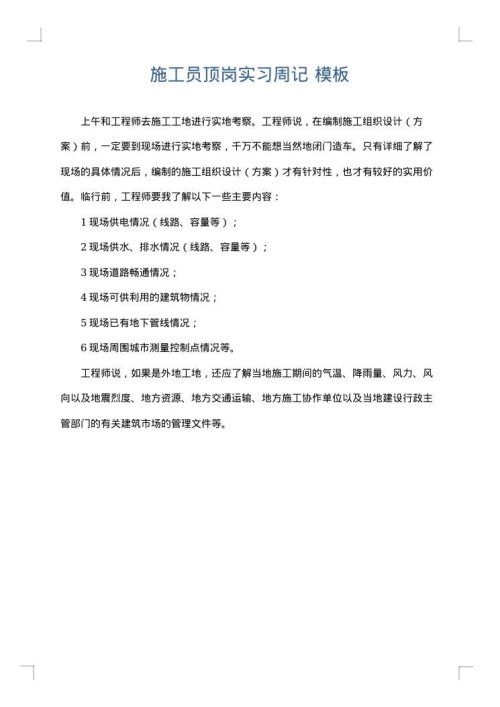 施工员顶岗实习周记 模板

上午和工程师去施工工地进行实地考察。工程师说，在编制施工组织设计（方案）前，一定要到现场进行实地考察，千万不能想当然地闭门造车。只有详细了解了现场的具体情况后，编制的施工组织设计（方案）才有针对性，也才有较好的实用价值。临行前，工程师要我了解以下一些主要内容：

1 现场供电情况（线路、容量等）；

2 现场供水、排水情况（线路、容量等）；

3 现场道路畅通情况；

4 现场可供利用的建筑物情况；

5 现场已有地下管线情况；

6 现场周围城市测量控制点情况等。

工程师说，如果是外地工地，还应了解当地施工期间的气温、降雨量、风力、风向以及地震烈度、地方资源、地方交通运输、地方施工协作单位以及当地建设行政主管部门的有关建筑市场的管理文件等。